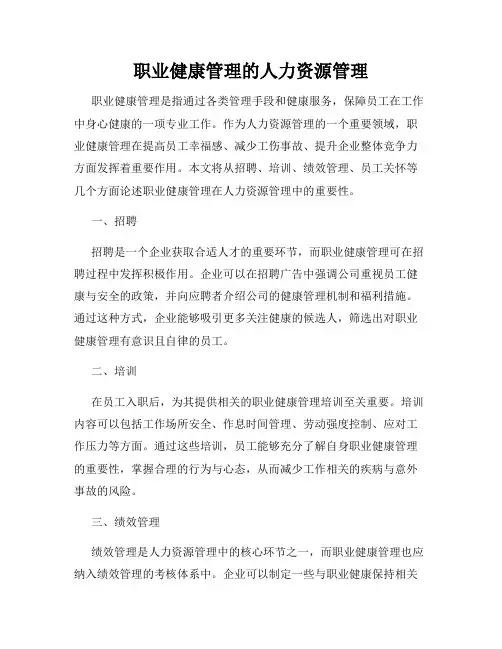 职业健康管理的人力资源管理

职业健康管理是指通过各类管理手段和健康服务，保障员工在工作中身心健康的一项专业工作。作为人力资源管理的一个重要领域，职业健康管理在提高员工幸福感、减少工伤事故、提升企业整体竞争力方面发挥着重要作用。本文将从招聘、培训、绩效管理、员工关怀等几个方面论述职业健康管理在人力资源管理中的重要性。

一、招聘

招聘是一个企业获取合适人才的重要环节，而职业健康管理可在招聘过程中发挥积极作用。企业可以在招聘广告中强调公司重视员工健康与安全的政策，并向应聘者介绍公司的健康管理机制和福利措施。通过这种方式，企业能够吸引更多关注健康的候选人，筛选出对职业健康管理有意识且自律的员工。

二、培训

在员工入职后，为其提供相关的职业健康管理培训至关重要。培训内容可以包括工作场所安全、作息时间管理、劳动强度控制、应对工作压力等方面。通过这些培训，员工能够充分了解自身职业健康管理的重要性，掌握合理的行为与心态，从而减少工作相关的疾病与意外事故的风险。

三、绩效管理

绩效管理是人力资源管理中的核心环节之一，而职业健康管理也应纳入绩效管理的考核体系中。企业可以制定一些与职业健康保持相关